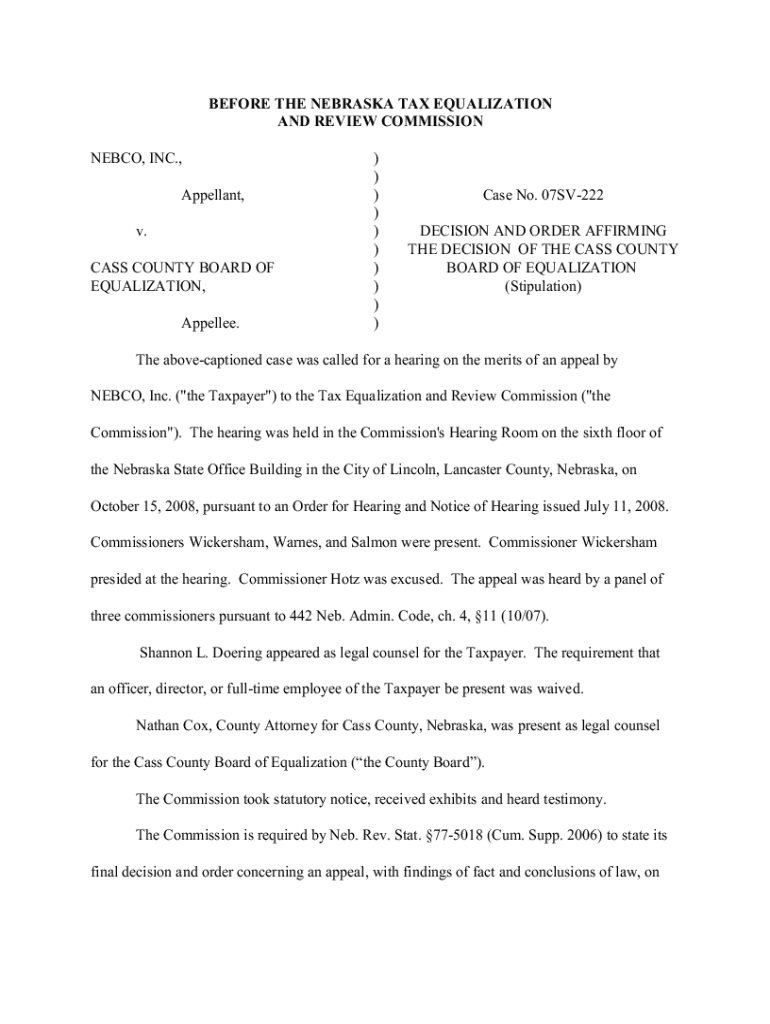 BEFORE THE NEBRASKA TAX EQUALIZATION
AND REVIEW COMMISSION

NEBCO, INC.,

Appellant,

v.

CASS COUNTY BOARD OF EQUALIZATION,

Appellee.

)
)
)
)
)
)
)
)
)
)

Case No. 07SV-222

DECISION AND ORDER AFFIRMING THE DECISION OF THE CASS COUNTY BOARD OF EQUALIZATION
(Stipulation)

The above-captioned case was called for a hearing on the merits of an appeal by NEBCO, Inc. ("the Taxpayer") to the Tax Equalization and Review Commission ("the Commission"). The hearing was held in the Commission's Hearing Room on the sixth floor of the Nebraska State Office Building in the City of Lincoln, Lancaster County, Nebraska, on October 15, 2008, pursuant to an Order for Hearing and Notice of Hearing issued July 11, 2008. Commissioners Wickersham, Warnes, and Salmon were present. Commissioner Wickersham presided at the hearing. Commissioner Hotz was excused. The appeal was heard by a panel of three commissioners pursuant to 442 Neb. Admin. Code, ch. 4, §11 (10/07).

Shannon L. Doering appeared as legal counsel for the Taxpayer. The requirement that an officer, director, or full-time employee of the Taxpayer be present was waived.

Nathan Cox, County Attorney for Cass County, Nebraska, was present as legal counsel for the Cass County Board of Equalization (“the County Board”).

The Commission took statutory notice, received exhibits and heard testimony.

The Commission is required by Neb. Rev. Stat. §77-5018 (Cum. Supp. 2006) to state its final decision and order concerning an appeal, with findings of fact and conclusions of law, on